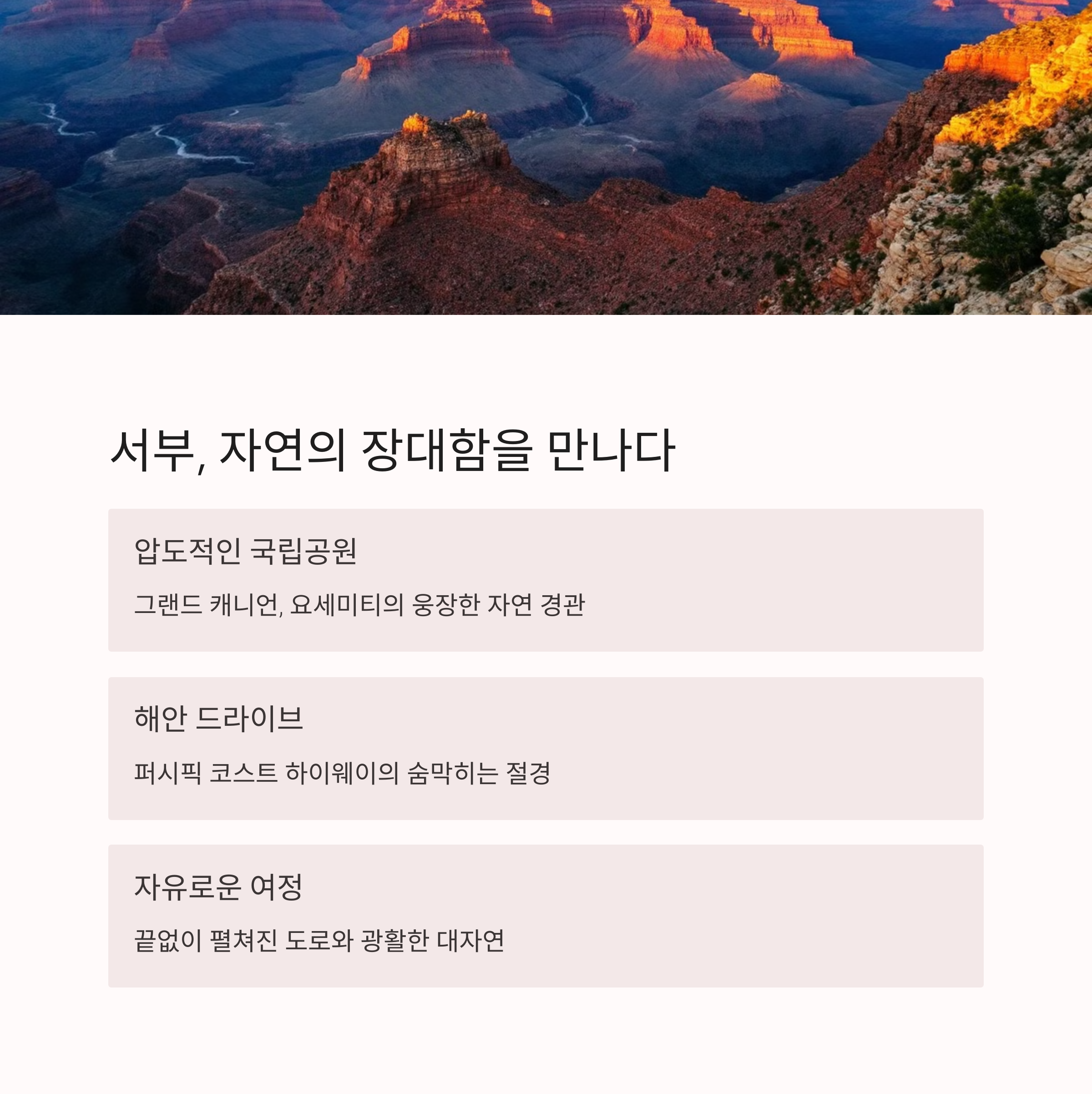 서부, 자연의 장대함을 만나다

압도적인 국립공원

그랜드 캐니언, 요세미티의 웅장한 자연 경관

해안 드라이브

퍼시픽 코스트 하이웨이의 숨막히는 절경

자유로운 여정

끝없이 펼쳐진 도로와 광활한 대자연